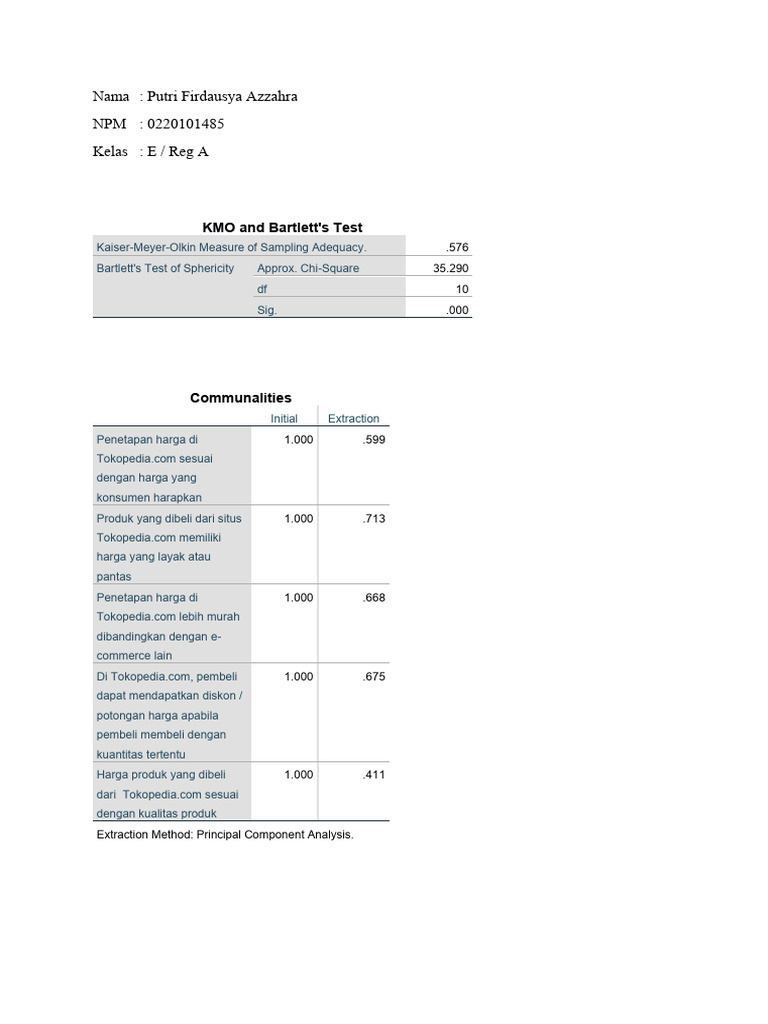 Nama : Putri Firdausya Azzahra

NPM : 0220101485

Kelas : E / Reg A

KMO and Bartlett's Test

| | | |
|---|---|---|
| Kaiser-Meyer-Olkin Measure of Sampling Adequacy. | | .576 |
| Bartlett's Test of Sphericity | Approx. Chi-Square | 35.290 |
| | df | 10 |
| | Sig. | .000 |

Communalities

| | Initial | Extraction |
|---|---|---|
| Penetapan harga di Tokopedia.com sesuai dengan harga yang konsumen harapkan | 1.000 | .599 |
| Produk yang dibeli dari situs Tokopedia.com memiliki harga yang layak atau pantas | 1.000 | .713 |
| Penetapan harga di Tokopedia.com lebih murah dibandingkan dengan e-commerce lain | 1.000 | .668 |
| Di Tokopedia.com, pembeli dapat mendapatkan diskon / potongan harga apabila pembeli membeli dengan kuantitas tertentu | 1.000 | .675 |
| Harga produk yang dibeli dari Tokopedia.com sesuai dengan kualitas produk | 1.000 | .411 |

Extraction Method: Principal Component Analysis.